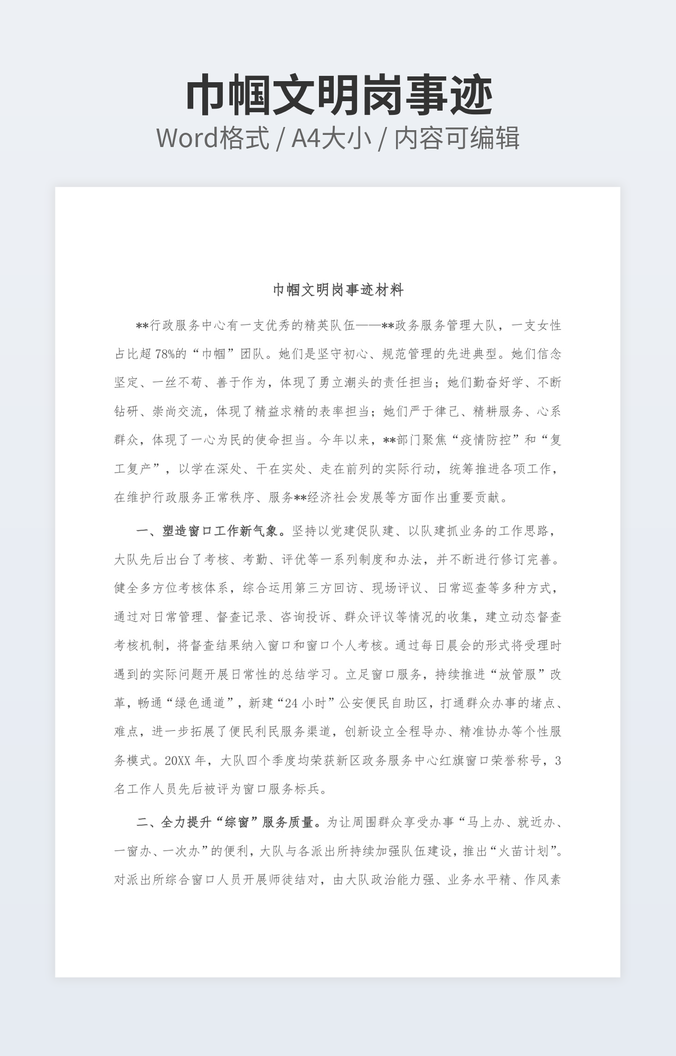 巾帼文明岗事迹

Word格式 / A4大小 / 内容可编辑

巾帼文明岗事迹材料

**行政服务中心有一支优秀的精英队伍——**政务服务管理大队，一支女性占比超78%的“巾帼”团队。她们是坚守初心、规范管理的先进典型。她们信念坚定、一丝不苟、善于作为，体现了勇立潮头的责任担当；她们勤奋好学、不断钻研、崇尚交流，体现了精益求精的表率担当；她们严于律己、精耕服务、心系群众，体现了一心为民的使命担当。今年以来，**部门聚焦“疫情防控”和“复工复产”，以学在深处、干在实处、走在前列的实际行动，统筹推进各项工作，在维护行政服务正常秩序、服务**经济社会发展等方面作出重要贡献。

一、塑造窗口工作新气象。坚持以党建促队建、以队建抓业务的工作思路，大队先后出台了考核、考勤、评优等一系列制度和办法，并不断进行修订完善。健全多方位考核体系，综合运用第三方回访、现场评议、日常巡查等多种方式，通过对日常管理、督查记录、咨询投诉、群众评议等情况的收集，建立动态督查考核机制，将督查结果纳入窗口和窗口个人考核。通过每日晨会的形式将受理时遇到的实际问题开展日常性的总结学习。立足窗口服务，持续推进“放管服”改革，畅通“绿色通道”，新建“24小时”公安便民自助区，打通群众办事的堵点、难点，进一步拓展了便民利民服务渠道，创新设立全程导办、精准协办等个性服务模式。20XX年，大队四个季度均荣获新区政务服务中心红旗窗口荣誉称号，3名工作人员先后被评为窗口服务标兵。

二、全力提升“综窗”服务质量。为让周围群众享受办事“马上办、就近办、一窗办、一次办”的便利，大队与各派出所持续加强队伍建设，推出“火苗计划”。对派出所综合窗口人员开展师徒结对，由大队政治能力强、业务水平精、作风素